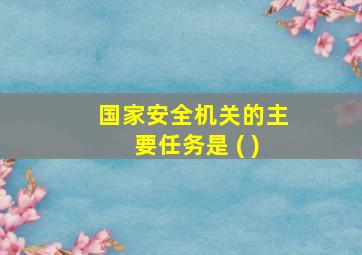 国家安全机关的主要任务是 ( )